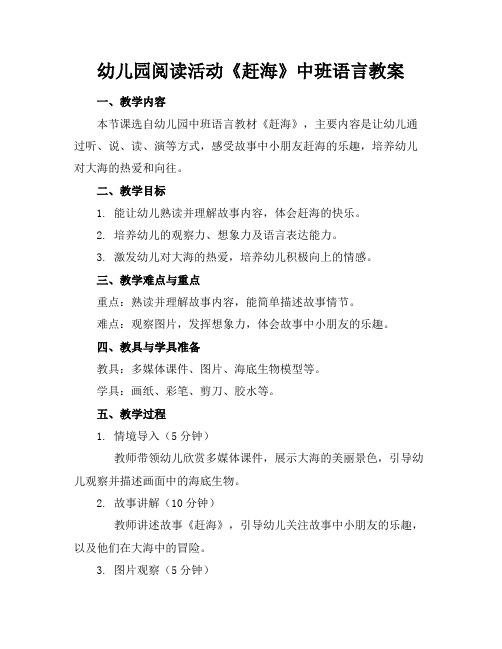 幼儿园阅读活动《赶海》中班语言教案

一、教学内容

本节课选自幼儿园中班语言教材《赶海》，主要内容是让幼儿通过听、说、读、演等方式，感受故事中小朋友赶海的乐趣，培养幼儿对大海的热爱和向往。

二、教学目标

1. 能让幼儿熟读并理解故事内容，体会赶海的快乐。

2. 培养幼儿的观察力、想象力及语言表达能力。

3. 激发幼儿对大海的热爱，培养幼儿积极向上的情感。

三、教学难点与重点

重点：熟读并理解故事内容，能简单描述故事情节。

难点：观察图片，发挥想象力，体会故事中小朋友的乐趣。

四、教具与学具准备

教具：多媒体课件、图片、海底生物模型等。

学具：画纸、彩笔、剪刀、胶水等。

五、教学过程

1. 情境导入（5 分钟）

教师带领幼儿欣赏多媒体课件，展示大海的美丽景色，引导幼儿观察并描述画面中的海底生物。

2. 故事讲解（10 分钟）

教师讲述故事《赶海》，引导幼儿关注故事中小朋友的乐趣，以及他们在大海中的冒险。

3. 图片观察（5 分钟）